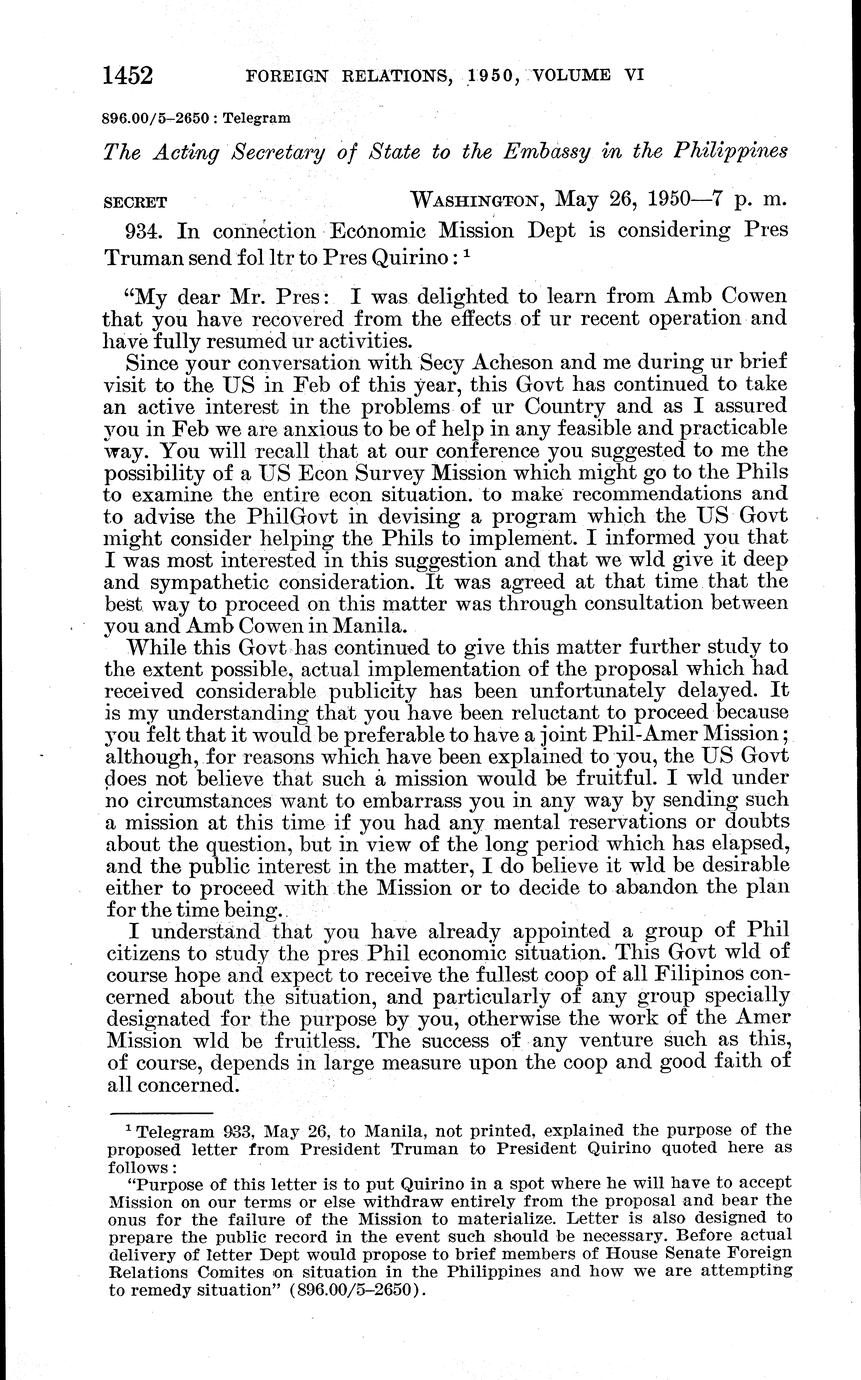 1452 FOREIGN RELATIONS, 1950, VOLUME VI

896.00/5–2650 : Telegram

The Acting Secretary of State to the Embassy in the Philippines

SECRET WASHINGTON, May 26, 1950—7 p. m.

934. In connection Economic Mission Dept is considering Pres Truman send fol ltr to Pres Quirino: $^1$

"My dear Mr. Pres: I was delighted to learn from Amb Cowen that you have recovered from the effects of ur recent operation and have fully resumed ur activities.

Since your conversation with Secy Acheson and me during ur brief visit to the US in Feb of this year, this Govt has continued to take an active interest in the problems of ur Country and as I assured you in Feb we are anxious to be of help in any feasible and practicable way. You will recall that at our conference you suggested to me the possibility of a US Econ Survey Mission which might go to the Phils to examine the entire econ situation. to make recommendations and to advise the PhilGovt in devising a program which the US Govt might consider helping the Phils to implement. I informed you that I was most interested in this suggestion and that we wld give it deep and sympathetic consideration. It was agreed at that time that the best way to proceed on this matter was through consultation between you and Amb Cowen in Manila.

While this Govt has continued to give this matter further study to the extent possible, actual implementation of the proposal which had received considerable publicity has been unfortunately delayed. It is my understanding that you have been reluctant to proceed because you felt that it would be preferable to have a joint Phil-Amer Mission; although, for reasons which have been explained to you, the US Govt does not believe that such a mission would be fruitful. I wld under no circumstances want to embarrass you in any way by sending such a mission at this time if you had any mental reservations or doubts about the question, but in view of the long period which has elapsed, and the public interest in the matter, I do believe it wld be desirable either to proceed with the Mission or to decide to abandon the plan for the time being.

I understand that you have already appointed a group of Phil citizens to study the pres Phil economic situation. This Govt wld of course hope and expect to receive the fullest coop of all Filipinos concerned about the situation, and particularly of any group specially designated for the purpose by you, otherwise the work of the Amer Mission wld be fruitless. The success of any venture such as this, of course, depends in large measure upon the coop and good faith of all concerned.

$^1$ Telegram 933, May 26, to Manila, not printed, explained the purpose of the proposed letter from President Truman to President Quirino quoted here as follows:

"Purpose of this letter is to put Quirino in a spot where he will have to accept Mission on our terms or else withdraw entirely from the proposal and bear the onus for the failure of the Mission to materialize. Letter is also designed to prepare the public record in the event such should be necessary. Before actual delivery of letter Dept would propose to brief members of House Senate Foreign Relations Comites on situation in the Philippines and how we are attempting to remedy situation" (896.00/5–2650).